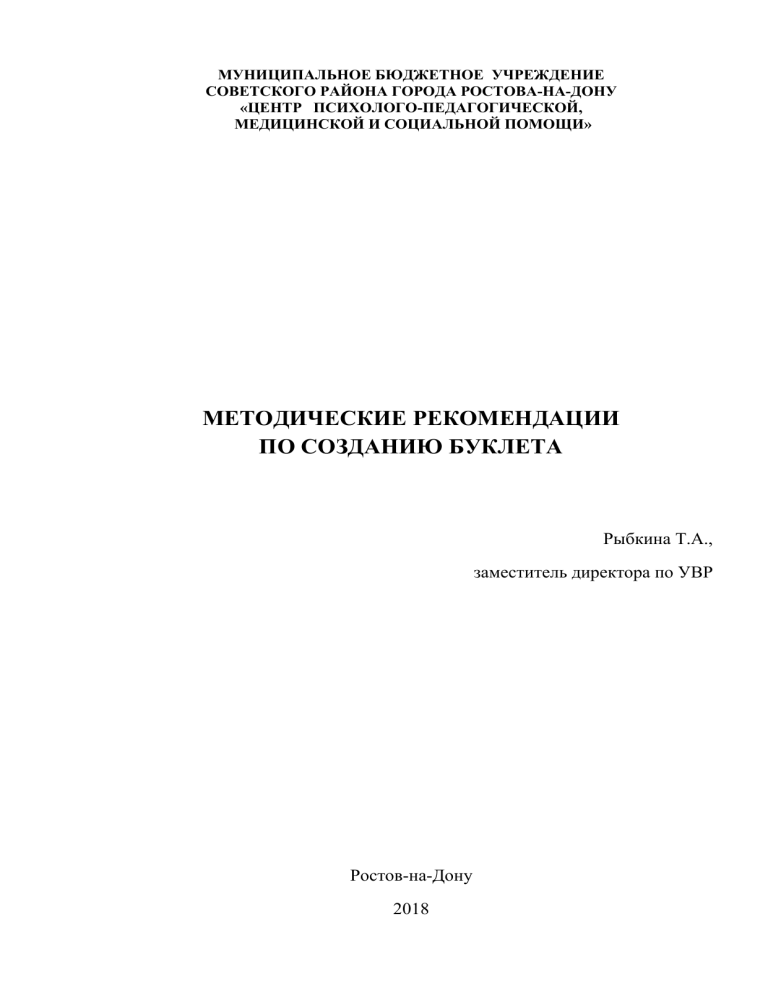 МУНИЦИПАЛЬНОЕ БЮДЖЕТНОЕ УЧРЕЖДЕНИЕ
СОВЕТСКОГО РАЙОНА ГОРОДА РОСТОВА-НА-ДОНУ
«ЦЕНТР ПСИХОЛОГО-ПЕДАГОГИЧЕСКОЙ,
МЕДИЦИНСКОЙ И СОЦИАЛЬНОЙ ПОМОЩИ»

МЕТОДИЧЕСКИЕ РЕКОМЕНДАЦИИ
ПО СОЗДАНИЮ БУКЛЕТА

Рыбкина Т.А.,

заместитель директора по УВР

Ростов-на-Дону

2018